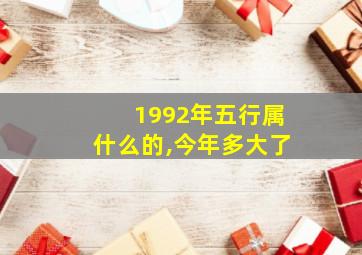 1992年五行属什么的,今年多大了